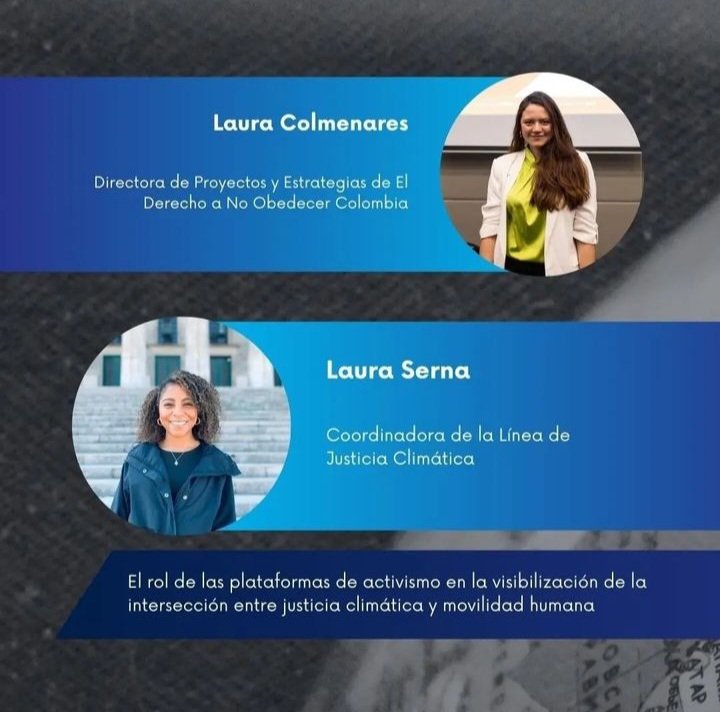 Laura Colmenares

Directora de Proyectos y Estrategias de El Derecho a No Obedecer Colombia

Laura Serna

Coordinadora de la Línea de Justicia Climática

El rol de las plataformas de activismo en la visibilización de la intersección entre justicia climática y movilidad humana